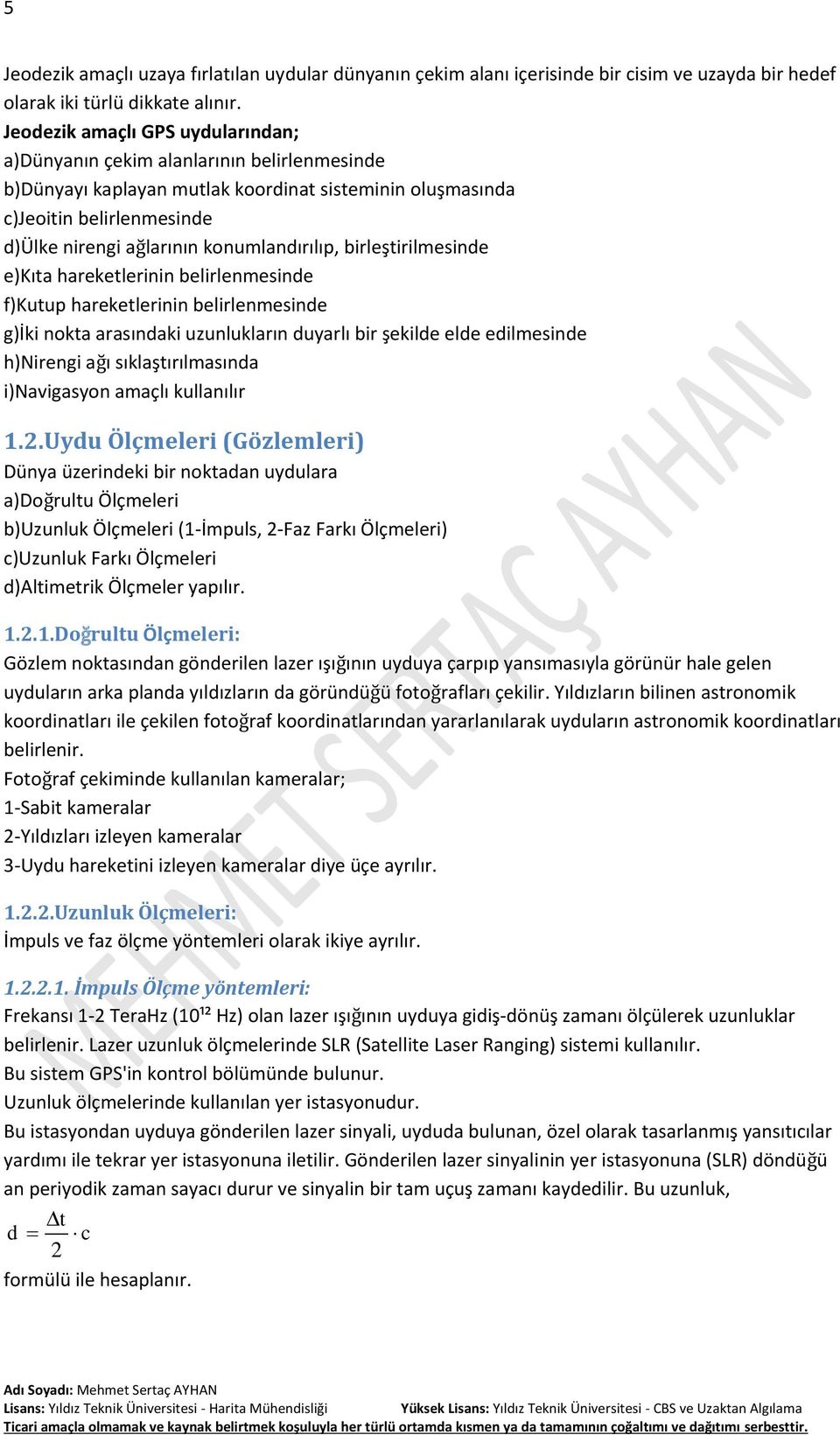 5

Jeodezik amaçlı uzaya fırlatılan uydular dünyanın çekim alanı içerisinde bir cisim ve uzayda bir hedef olarak iki türlü dikkate alınır.
Jeodezik amaçlı GPS uydularından;
a)Dünyanın çekim alanlarının belirlenmesinde
b)Dünyayı kaplayan mutlak koordinat sisteminin oluşmasında
c)Jeoitin belirlenmesinde
d)Ülke nirengi ağlarının konumlandırılıp, birleştirilmesinde
e)Kıta hareketlerinin belirlenmesinde
f)Kutup hareketlerinin belirlenmesinde
g)İki nokta arasındaki uzunlukların duyarlı bir şekilde elde edilmesinde
h)Nirengi ağı sıklaştırılmasında
i)Navigasyon amaçlı kullanılır

1.2.Uydu Ölçmeleri (Gözlemleri)
Dünya üzerindeki bir noktadan uydulara
a)Doğrultu Ölçmeleri
b)Uzunluk Ölçmeleri (1-İmpuls, 2-Faz Farkı Ölçmeleri)
c)Uzunluk Farkı Ölçmeleri
d)Altimetrik Ölçmeler yapılır.

1.2.1.Doğrultu Ölçmeleri:
Gözlem noktasından gönderilen lazer ışığının uyduya çarpıp yansımasıyla görünür hale gelen uyduların arka planda yıldızların da göründüğü fotoğrafları çekilir. Yıldızların bilinen astronomik koordinatları ile çekilen fotoğraf koordinatlarından yararlanılarak uyduların astronomik koordinatları belirlenir.
Fotoğraf çekiminde kullanılan kameralar;
1-Sabit kameralar
2-Yıldızları izleyen kameralar
3-Uydu hareketini izleyen kameralar diye üçe ayrılır.

1.2.2.Uzunluk Ölçmeleri:
İmpuls ve faz ölçme yöntemleri olarak ikiye ayrılır.

1.2.2.1. İmpuls Ölçme yöntemleri:
Frekansı 1-2 TeraHz ($10^{12}$ Hz) olan lazer ışığının uyduya gidiş-dönüş zamanı ölçülerek uzunluklar belirlenir. Lazer uzunluk ölçmelerinde SLR (Satellite Laser Ranging) sistemi kullanılır.
Bu sistem GPS'in kontrol bölümünde bulunur.
Uzunluk ölçmelerinde kullanılan yer istasyonudur.
Bu istasyondan uyduya gönderilen lazer sinyali, uyduda bulunan, özel olarak tasarlanmış yansıtıcılar yardımı ile tekrar yer istasyonuna iletilir. Gönderilen lazer sinyalinin yer istasyonuna (SLR) döndüğü an periyodik zaman sayacı durur ve sinyalin bir tam uçuş zamanı kaydedilir. Bu uzunluk,
$d = \frac{\Delta t}{2} \cdot c$
formülü ile hesaplanır.

MEHMET SERTAÇ AYHAN

Adı Soyadı: Mehmet Sertaç AYHAN
Lisans: Yıldız Teknik Üniversitesi - Harita Mühendisliği Yüksek Lisans: Yıldız Teknik Üniversitesi - CBS ve Uzaktan Algılama
Ticari amaçla olmamak ve kaynak belirtmek koşuluyla her türlü ortamda kısmen ya da tamamının çoğaltımı ve dağıtımı serbesttir.